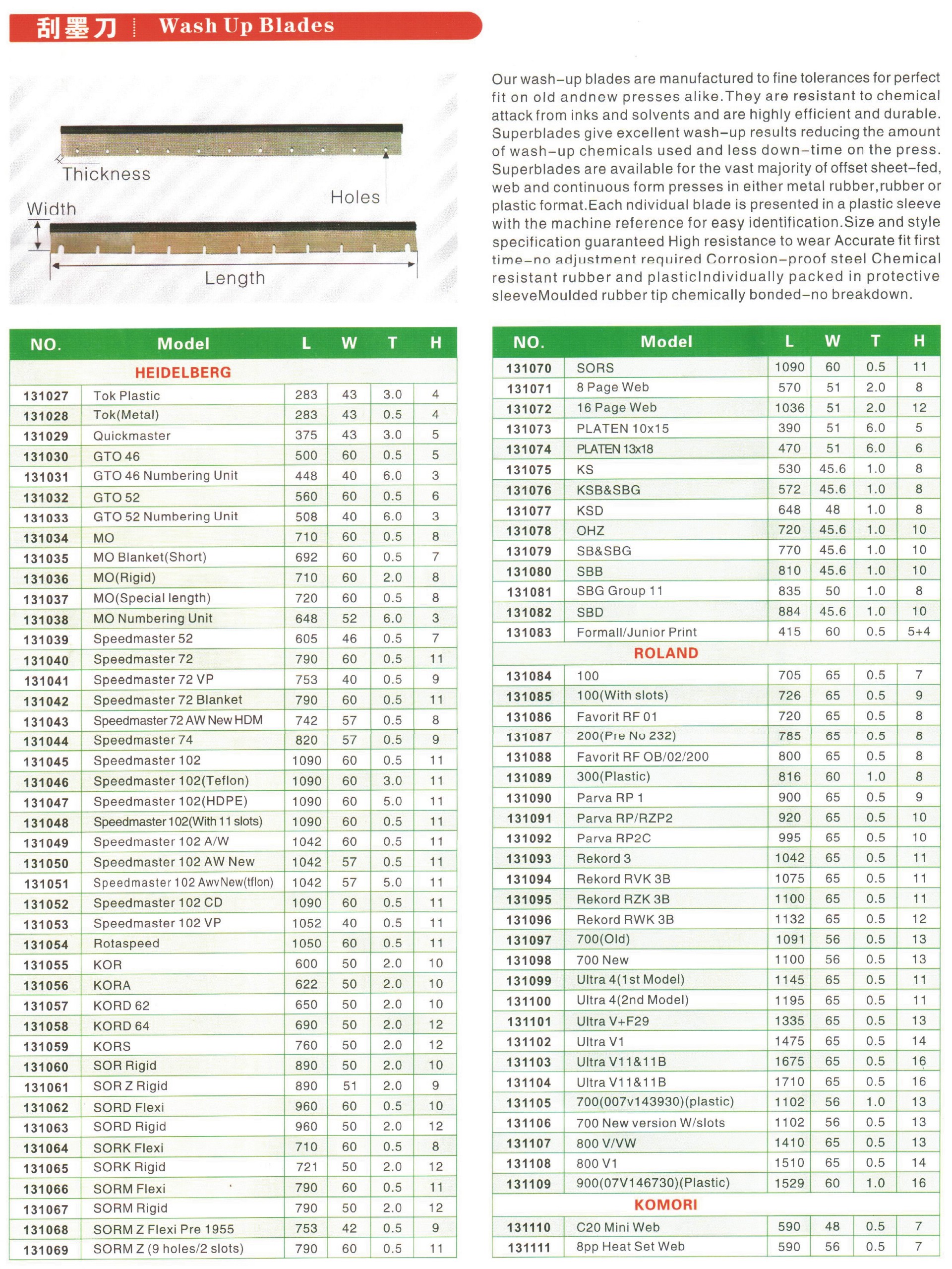 刮墨刀 Wash Up Blades

Thickness

Holes

Width

Length

Our wash-up blades are manufactured to fine tolerances for perfect fit on old andnew presses alike.They are resistant to chemical attack from inks and solvents and are highly efficient and durable. Superblades give excellent wash-up results reducing the amount of wash-up chemicals used and less down-time on the press. Superblades are available for the vast majority of offset sheet-fed, web and continuous form presses in either metal rubber,rubber or plastic format.Each ndividual blade is presented in a plastic sleeve with the machine reference for easy identification.Size and style specification guaranteed High resistance to wear Accurate fit first time-no adjustment required Corrosion-proof steel Chemical resistant rubber and plasticIndividually packed in protective sleeveMoulded rubber tip chemically bonded-no breakdown.

| NO. | Model | L | W | T | H |
|---|---|---|---|---|---|
| | HEIDELBERG | | | | |
| 131027 | Tok Plastic | 283 | 43 | 3.0 | 4 |
| 131028 | Tok(Metal) | 283 | 43 | 0.5 | 4 |
| 131029 | Quickmaster | 375 | 43 | 3.0 | 5 |
| 131030 | GTO 46 | 500 | 60 | 0.5 | 5 |
| 131031 | GTO 46 Numbering Unit | 448 | 40 | 6.0 | 3 |
| 131032 | GTO 52 | 560 | 60 | 0.5 | 6 |
| 131033 | GTO 52 Numbering Unit | 508 | 40 | 6.0 | 3 |
| 131034 | MO | 710 | 60 | 0.5 | 8 |
| 131035 | MO Blanket(Short) | 692 | 60 | 0.5 | 7 |
| 131036 | MO(Rigid) | 710 | 60 | 2.0 | 8 |
| 131037 | MO(Special length) | 720 | 60 | 0.5 | 8 |
| 131038 | MO Numbering Unit | 648 | 52 | 6.0 | 3 |
| 131039 | Speedmaster 52 | 605 | 46 | 0.5 | 7 |
| 131040 | Speedmaster 72 | 790 | 60 | 0.5 | 11 |
| 131041 | Speedmaster 72 VP | 753 | 40 | 0.5 | 9 |
| 131042 | Speedmaster 72 Blanket | 790 | 60 | 0.5 | 11 |
| 131043 | Speedmaster 72 AW New HDM | 742 | 57 | 0.5 | 8 |
| 131044 | Speedmaster 74 | 820 | 57 | 0.5 | 9 |
| 131045 | Speedmaster 102 | 1090 | 60 | 0.5 | 11 |
| 131046 | Speedmaster 102(Teflon) | 1090 | 60 | 3.0 | 11 |
| 131047 | Speedmaster 102(HDPE) | 1090 | 60 | 5.0 | 11 |
| 131048 | Speedmaster 102(With 11 slots) | 1090 | 60 | 0.5 | 11 |
| 131049 | Speedmaster 102 A/W | 1042 | 60 | 0.5 | 11 |
| 131050 | Speedmaster 102 AW New | 1042 | 57 | 0.5 | 11 |
| 131051 | Speedmaster 102 AwvNew(tflon) | 1042 | 57 | 5.0 | 11 |
| 131052 | Speedmaster 102 CD | 1090 | 60 | 0.5 | 11 |
| 131053 | Speedmaster 102 VP | 1052 | 40 | 0.5 | 11 |
| 131054 | Rotaspeed | 1050 | 60 | 0.5 | 11 |
| 131055 | KOR | 600 | 50 | 2.0 | 10 |
| 131056 | KORA | 622 | 50 | 2.0 | 10 |
| 131057 | KORD 62 | 650 | 50 | 2.0 | 10 |
| 131058 | KORD 64 | 690 | 50 | 2.0 | 12 |
| 131059 | KORS | 760 | 50 | 2.0 | 12 |
| 131060 | SOR Rigid | 890 | 50 | 2.0 | 10 |
| 131061 | SOR Z Rigid | 890 | 51 | 2.0 | 9 |
| 131062 | SORD Flexi | 960 | 60 | 0.5 | 10 |
| 131063 | SORD Rigid | 960 | 50 | 2.0 | 12 |
| 131064 | SORK Flexi | 710 | 60 | 0.5 | 8 |
| 131065 | SORK Rigid | 721 | 50 | 2.0 | 12 |
| 131066 | SORM Flexi | 790 | 60 | 0.5 | 11 |
| 131067 | SORM Rigid | 790 | 50 | 2.0 | 12 |
| 131068 | SORM Z Flexi Pre 1955 | 753 | 42 | 0.5 | 9 |
| 131069 | SORM Z (9 holes/2 slots) | 790 | 60 | 0.5 | 11 |

| NO. | Model | L | W | T | H |
|---|---|---|---|---|---|
| 131070 | SORS | 1090 | 60 | 0.5 | 11 |
| 131071 | 8 Page Web | 570 | 51 | 2.0 | 8 |
| 131072 | 16 Page Web | 1036 | 51 | 2.0 | 12 |
| 131073 | PLATEN 10x15 | 390 | 51 | 6.0 | 5 |
| 131074 | PLATEN 13x18 | 470 | 51 | 6.0 | 6 |
| 131075 | KS | 530 | 45.6 | 1.0 | 8 |
| 131076 | KSB&SBG | 572 | 45.6 | 1.0 | 8 |
| 131077 | KSD | 648 | 48 | 1.0 | 8 |
| 131078 | OHZ | 720 | 45.6 | 1.0 | 10 |
| 131079 | SB&SBG | 770 | 45.6 | 1.0 | 10 |
| 131080 | SBB | 810 | 45.6 | 1.0 | 10 |
| 131081 | SBG Group 11 | 835 | 50 | 1.0 | 8 |
| 131082 | SBD | 884 | 45.6 | 1.0 | 10 |
| 131083 | Formall/Junior Print | 415 | 60 | 0.5 | 5+4 |
| | ROLAND | | | | |
| 131084 | 100 | 705 | 65 | 0.5 | 7 |
| 131085 | 100(With slots) | 726 | 65 | 0.5 | 9 |
| 131086 | Favorit RF 01 | 720 | 65 | 0.5 | 8 |
| 131087 | 200(Pre No 232) | 785 | 65 | 0.5 | 8 |
| 131088 | Favorit RF OB/02/200 | 800 | 65 | 0.5 | 8 |
| 131089 | 300(Plastic) | 816 | 60 | 1.0 | 8 |
| 131090 | Parva RP 1 | 900 | 65 | 0.5 | 9 |
| 131091 | Parva RP/RZP2 | 920 | 65 | 0.5 | 10 |
| 131092 | Parva RP2C | 995 | 65 | 0.5 | 10 |
| 131093 | Rekord 3 | 1042 | 65 | 0.5 | 11 |
| 131094 | Rekord RVK 3B | 1075 | 65 | 0.5 | 11 |
| 131095 | Rekord RZK 3B | 1100 | 65 | 0.5 | 11 |
| 131096 | Rekord RWK 3B | 1132 | 65 | 0.5 | 12 |
| 131097 | 700(Old) | 1091 | 56 | 0.5 | 13 |
| 131098 | 700 New | 1100 | 56 | 0.5 | 13 |
| 131099 | Ultra 4(1st Model) | 1145 | 65 | 0.5 | 11 |
| 131100 | Ultra 4(2nd Model) | 1195 | 65 | 0.5 | 11 |
| 131101 | Ultra V+F29 | 1335 | 65 | 0.5 | 13 |
| 131102 | Ultra V1 | 1475 | 65 | 0.5 | 14 |
| 131103 | Ultra V11&11B | 1675 | 65 | 0.5 | 16 |
| 131104 | Ultra V11&11B | 1710 | 65 | 0.5 | 16 |
| 131105 | 700(007v143930)(plastic) | 1102 | 56 | 1.0 | 13 |
| 131106 | 700 New version W/slots | 1102 | 56 | 0.5 | 13 |
| 131107 | 800 V/VW | 1410 | 65 | 0.5 | 13 |
| 131108 | 800 V1 | 1510 | 65 | 0.5 | 14 |
| 131109 | 900(07V146730)(Plastic) | 1529 | 60 | 1.0 | 16 |
| | KOMORI | | | | |
| 131110 | C20 Mini Web | 590 | 48 | 0.5 | 7 |
| 131111 | 8pp Heat Set Web | 590 | 56 | 0.5 | 7 |